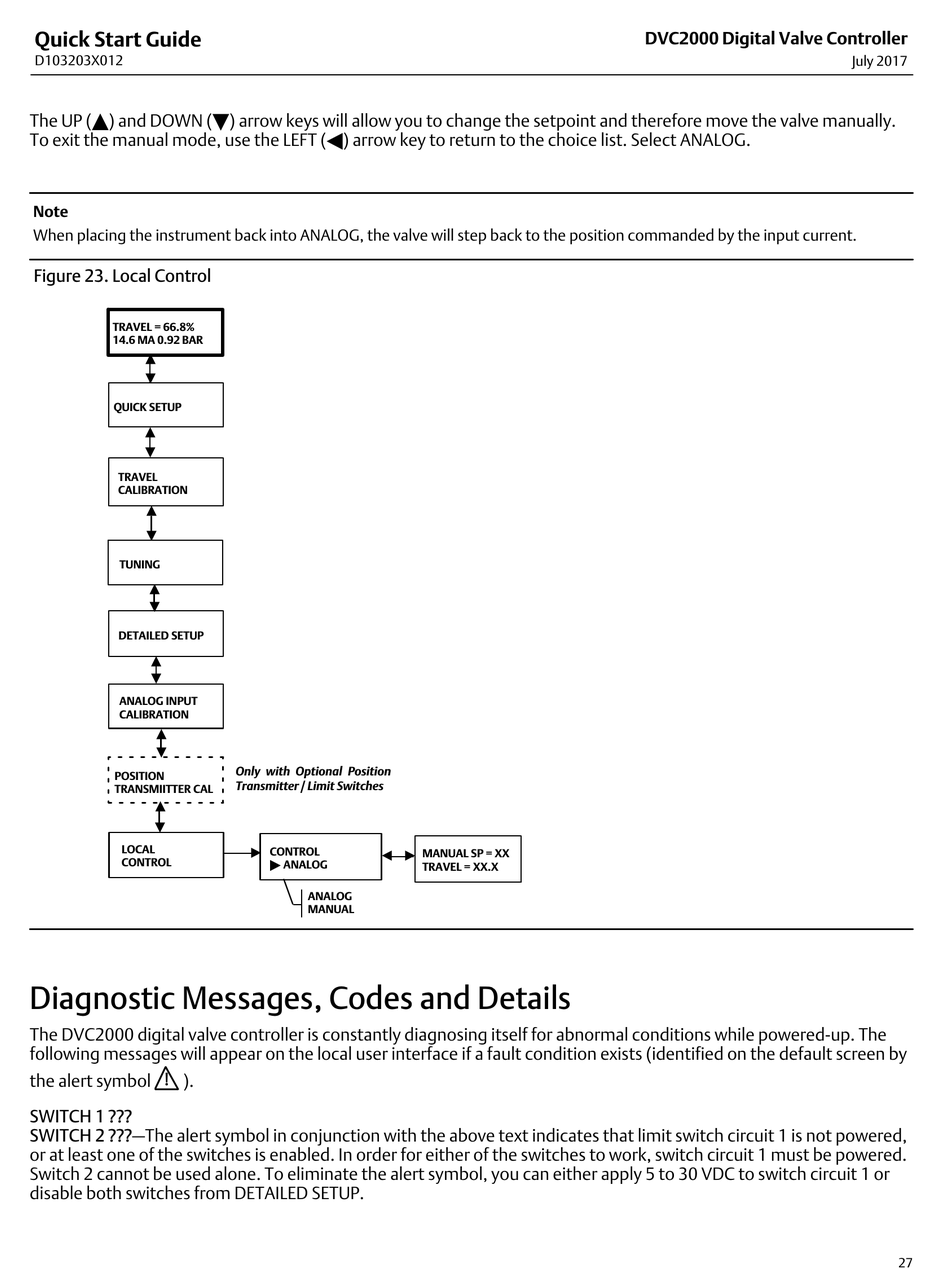 Quick Start Guide
D103203X012

DVC2000 Digital Valve Controller
July 2017

The UP (▲) and DOWN (▼) arrow keys will allow you to change the setpoint and therefore move the valve manually. To exit the manual mode, use the LEFT (◀) arrow key to return to the choice list. Select ANALOG.

Note
When placing the instrument back into ANALOG, the valve will step back to the position commanded by the input current.

Figure 23. Local Control

TRAVEL = 66.8%
14.6 MA 0.92 BAR

QUICK SETUP

TRAVEL CALIBRATION

TUNING

DETAILED SETUP

ANALOG INPUT CALIBRATION

POSITION TRANSMIITTER CAL

Only with Optional Position Transmitter / Limit Switches

LOCAL CONTROL

CONTROL
▶ ANALOG

ANALOG
MANUAL

MANUAL SP = XX
TRAVEL = XX.X

Diagnostic Messages, Codes and Details

The DVC2000 digital valve controller is constantly diagnosing itself for abnormal conditions while powered-up. The following messages will appear on the local user interface if a fault condition exists (identified on the default screen by the alert symbol ⚠ ).

SWITCH 1 ???
SWITCH 2 ???—The alert symbol in conjunction with the above text indicates that limit switch circuit 1 is not powered, or at least one of the switches is enabled. In order for either of the switches to work, switch circuit 1 must be powered. Switch 2 cannot be used alone. To eliminate the alert symbol, you can either apply 5 to 30 VDC to switch circuit 1 or disable both switches from DETAILED SETUP.

27